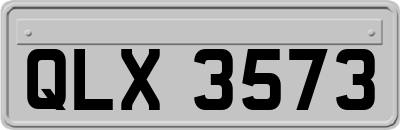 QLX 3573